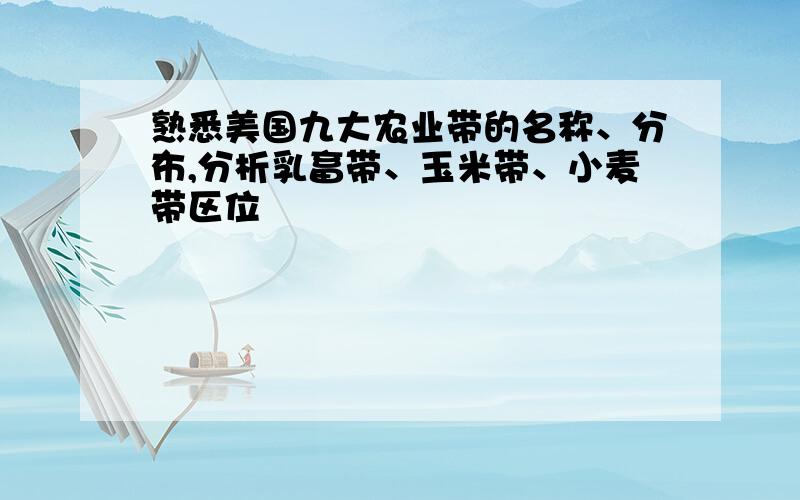 熟悉美国九大农业带的名称、分布,分析乳畜带、玉米带、小麦带区位